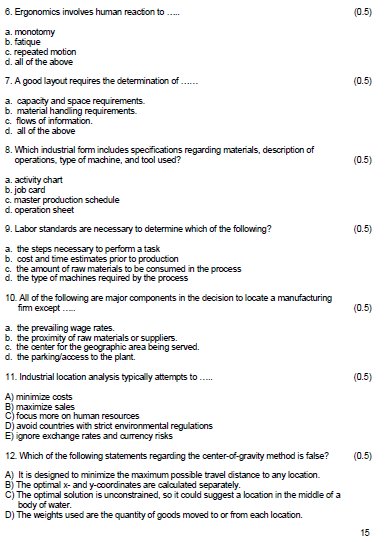 6. Ergonomics involves human reaction to ….. (0.5)

a. monotomy
b. fatique
c. repeated motion
d. all of the above

7. A good layout requires the determination of …… (0.5)

a. capacity and space requirements.
b. material handling requirements.
c. flows of information.
d. all of the above

8. Which industrial form includes specifications regarding materials, description of operations, type of machine, and tool used? (0.5)

a. activity chart
b. job card
c. master production schedule
d. operation sheet

9. Labor standards are necessary to determine which of the following? (0.5)

a. the steps necessary to perform a task
b. cost and time estimates prior to production
c. the amount of raw materials to be consumed in the process
d. the type of machines required by the process

10. All of the following are major components in the decision to locate a manufacturing firm except ….. (0.5)

a. the prevailing wage rates.
b. the proximity of raw materials or suppliers.
c. the center for the geographic area being served.
d. the parking/access to the plant.

11. Industrial location analysis typically attempts to ….. (0.5)

A) minimize costs
B) maximize sales
C) focus more on human resources
D) avoid countries with strict environmental regulations
E) ignore exchange rates and currency risks

12. Which of the following statements regarding the center-of-gravity method is false? (0.5)

A) It is designed to minimize the maximum possible travel distance to any location.
B) The optimal x- and y-coordinates are calculated separately.
C) The optimal solution is unconstrained, so it could suggest a location in the middle of a body of water.
D) The weights used are the quantity of goods moved to or from each location.

15